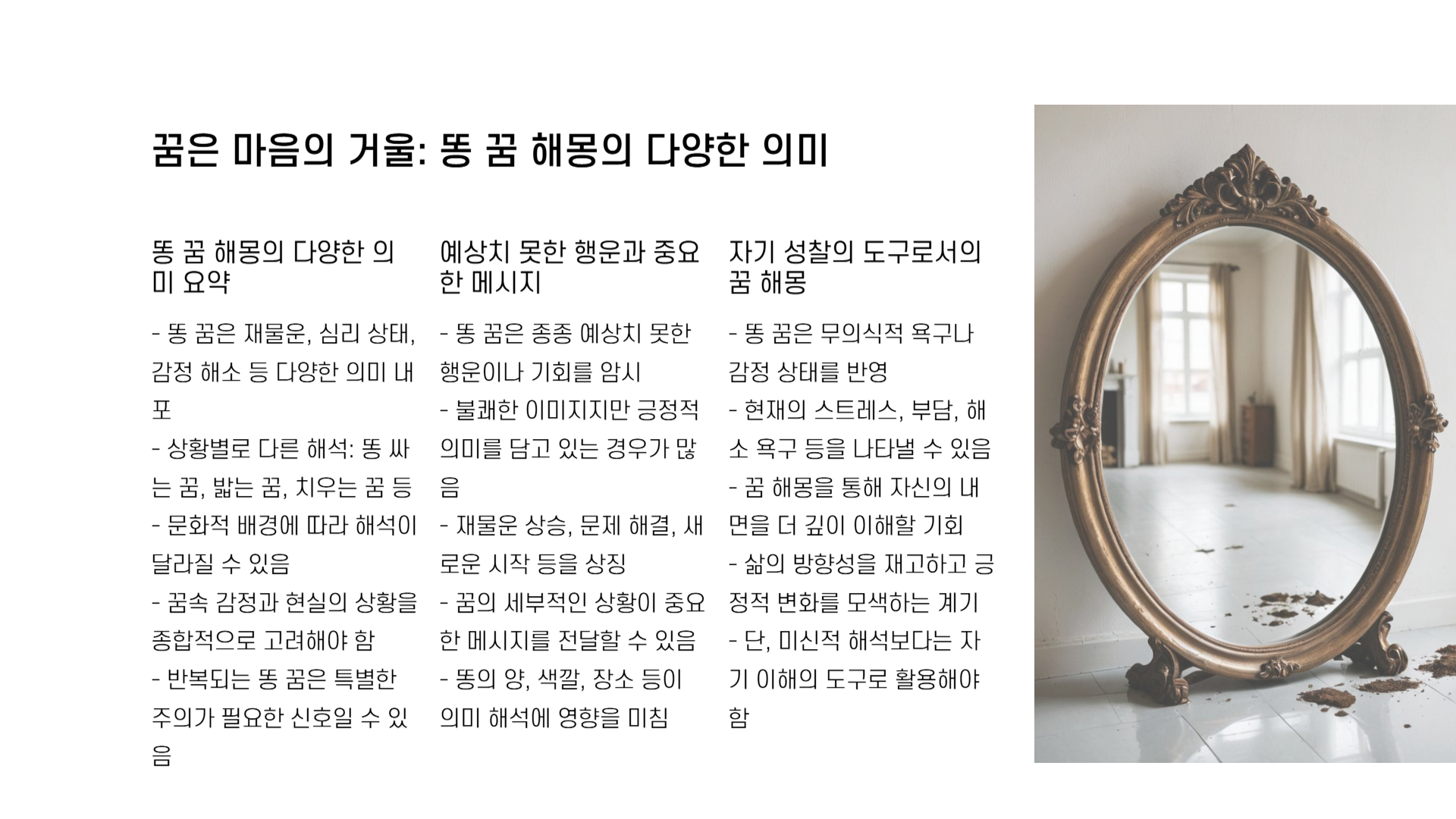 꿈은 마음의 거울: 똥 꿈 해몽의 다양한 의미

똥 꿈 해몽의 다양한 의미 요약

- 똥 꿈은 재물운, 심리 상태, 감정 해소 등 다양한 의미 내포
- 상황별로 다른 해석: 똥 싸는 꿈, 밟는 꿈, 치우는 꿈 등
- 문화적 배경에 따라 해석이 달라질 수 있음
- 꿈속 감정과 현실의 상황을 종합적으로 고려해야 함
- 반복되는 똥 꿈은 특별한 주의가 필요한 신호일 수 있음

예상치 못한 행운과 중요한 메시지

- 똥 꿈은 종종 예상치 못한 행운이나 기회를 암시
- 불쾌한 이미지지만 긍정적 의미를 담고 있는 경우가 많음
- 재물운 상승, 문제 해결, 새로운 시작 등을 상징
- 꿈의 세부적인 상황이 중요한 메시지를 전달할 수 있음
- 똥의 양, 색깔, 장소 등이 의미 해석에 영향을 미침

자기 성찰의 도구로서의 꿈 해몽

- 똥 꿈은 무의식적 욕구나 감정 상태를 반영
- 현재의 스트레스, 부담, 해소 욕구 등을 나타낼 수 있음
- 꿈 해몽을 통해 자신의 내면을 더 깊이 이해할 기회
- 삶의 방향성을 재고하고 긍정적 변화를 모색하는 계기
- 단, 미신적 해석보다는 자기 이해의 도구로 활용해야 함